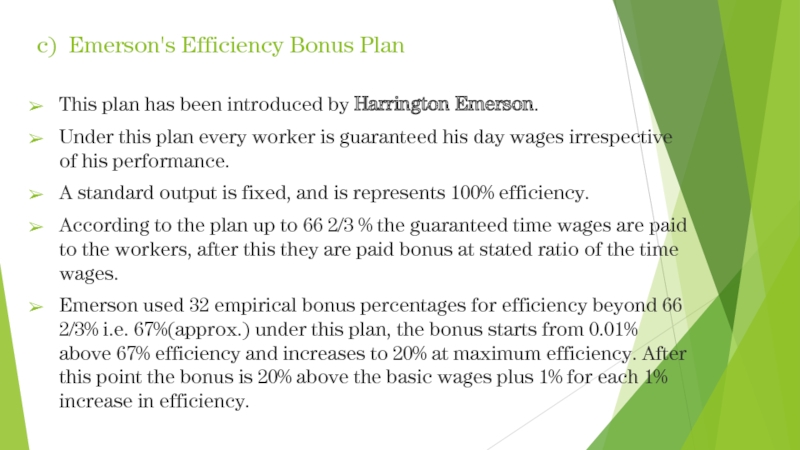 c) Emerson's Efficiency Bonus Plan

➢ This plan has been introduced by Harrington Emerson.

➢ Under this plan every worker is guaranteed his day wages irrespective of his performance.

➢ A standard output is fixed, and is represents 100% efficiency.

➢ According to the plan up to 66 2/3 % the guaranteed time wages are paid to the workers, after this they are paid bonus at stated ratio of the time wages.

➢ Emerson used 32 empirical bonus percentages for efficiency beyond 66 2/3% i.e. 67%(approx.) under this plan, the bonus starts from 0.01% above 67% efficiency and increases to 20% at maximum efficiency. After this point the bonus is 20% above the basic wages plus 1% for each 1% increase in efficiency.